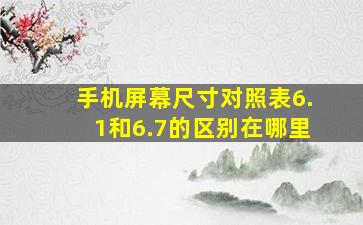 手机屏幕尺寸对照表6.1和6.7的区别在哪里